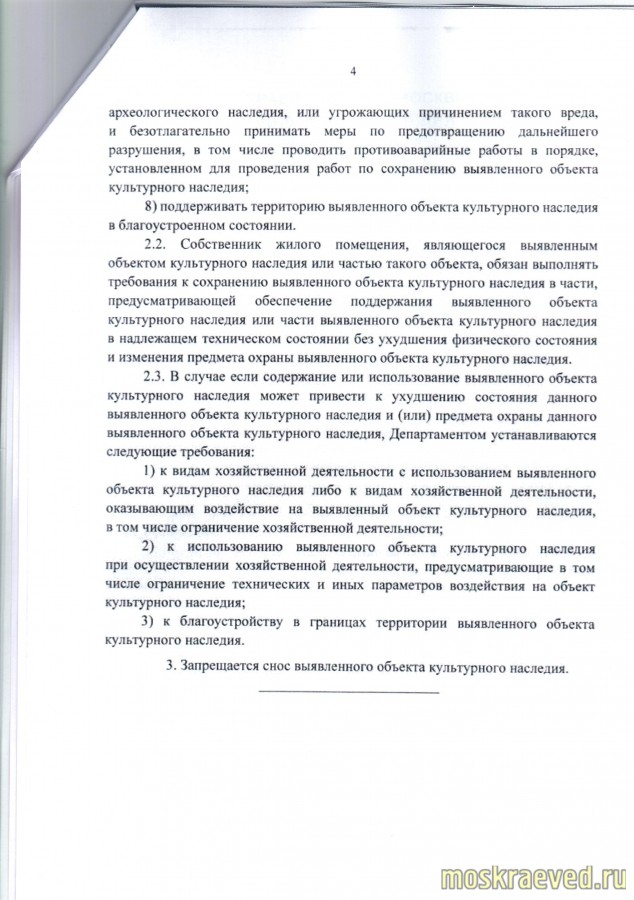 4

археологического наследия, или угрожающих причинением такого вреда, и безотлагательно принимать меры по предотвращению дальнейшего разрушения, в том числе проводить противоаварийные работы в порядке, установленном для проведения работ по сохранению выявленного объекта культурного наследия;

8) поддерживать территорию выявленного объекта культурного наследия в благоустроенном состоянии.

2.2. Собственник жилого помещения, являющегося выявленным объектом культурного наследия или частью такого объекта, обязан выполнять требования к сохранению выявленного объекта культурного наследия в части, предусматривающей обеспечение поддержания выявленного объекта культурного наследия или части выявленного объекта культурного наследия в надлежащем техническом состоянии без ухудшения физического состояния и изменения предмета охраны выявленного объекта культурного наследия.

2.3. В случае если содержание или использование выявленного объекта культурного наследия может привести к ухудшению состояния данного выявленного объекта культурного наследия и (или) предмета охраны данного выявленного объекта культурного наследия, Департаментом устанавливаются следующие требования:

1) к видам хозяйственной деятельности с использованием выявленного объекта культурного наследия либо к видам хозяйственной деятельности, оказывающим воздействие на выявленный объект культурного наследия, в том числе ограничение хозяйственной деятельности;

2) к использованию выявленного объекта культурного наследия при осуществлении хозяйственной деятельности, предусматривающие в том числе ограничение технических и иных параметров воздействия на объект культурного наследия;

3) к благоустройству в границах территории выявленного объекта культурного наследия.

3. Запрещается снос выявленного объекта культурного наследия.

moskraeved.ru